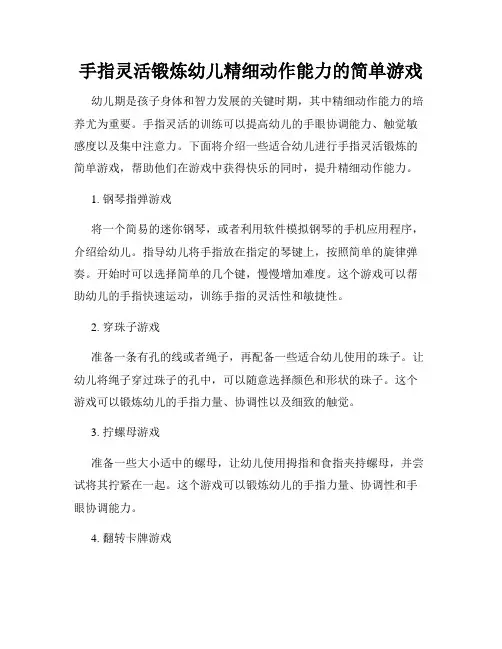 手指灵活锻炼幼儿精细动作能力的简单游戏

幼儿期是孩子身体和智力发展的关键时期，其中精细动作能力的培养尤为重要。手指灵活的训练可以提高幼儿的手眼协调能力、触觉敏感度以及集中注意力。下面将介绍一些适合幼儿进行手指灵活锻炼的简单游戏，帮助他们在游戏中获得快乐的同时，提升精细动作能力。

1. 钢琴指弹游戏

将一个简易的迷你钢琴，或者利用软件模拟钢琴的手机应用程序，介绍给幼儿。指导幼儿将手指放在指定的琴键上，按照简单的旋律弹奏。开始时可以选择简单的几个键，慢慢增加难度。这个游戏可以帮助幼儿的手指快速运动，训练手指的灵活性和敏捷性。

2. 穿珠子游戏

准备一条有孔的线或者绳子，再配备一些适合幼儿使用的珠子。让幼儿将绳子穿过珠子的孔中，可以随意选择颜色和形状的珠子。这个游戏可以锻炼幼儿的手指力量、协调性以及细致的触觉。

3. 拧螺母游戏

准备一些大小适中的螺母，让幼儿使用拇指和食指夹持螺母，并尝试将其拧紧在一起。这个游戏可以锻炼幼儿的手指力量、协调性和手眼协调能力。

4. 翻转卡牌游戏